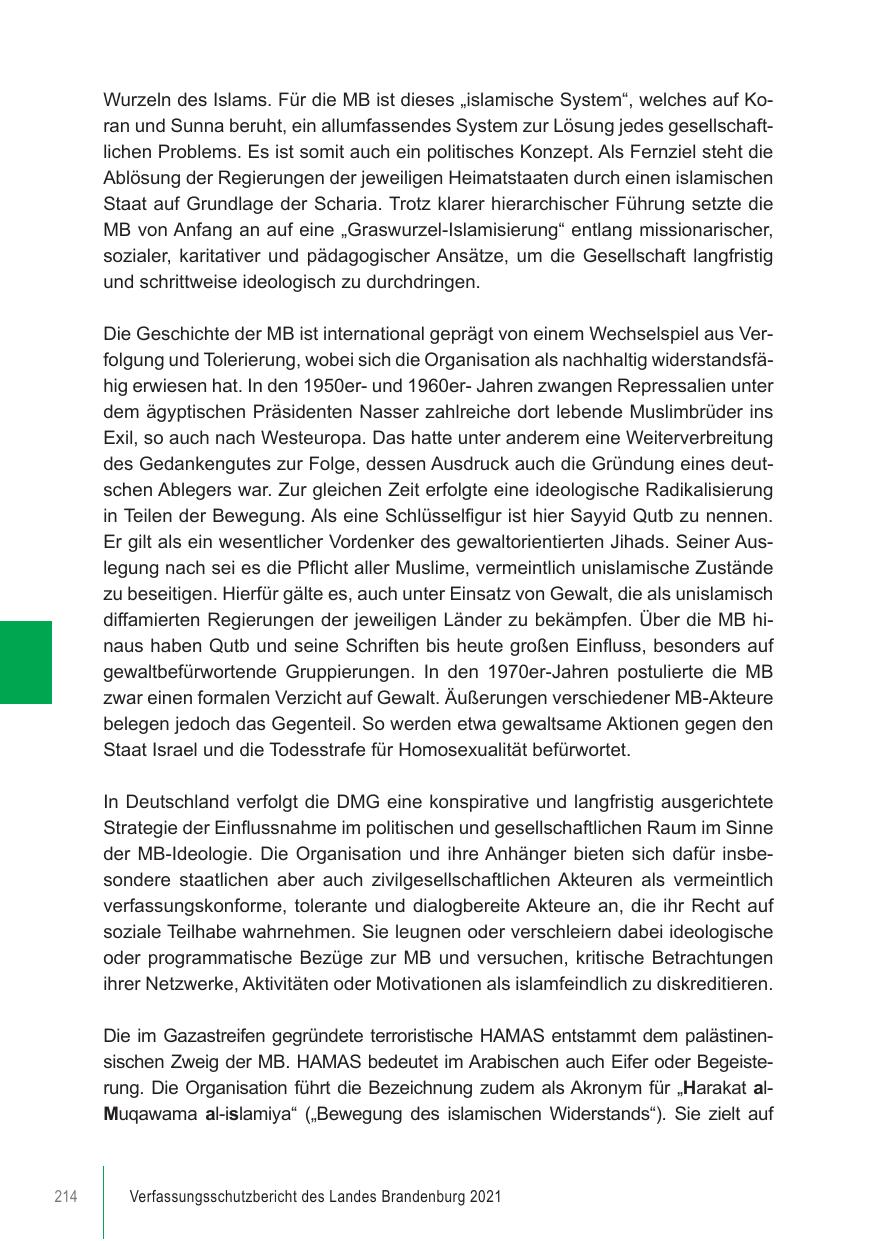 Wurzeln des Islams. Für die MB ist dieses „islamische System“, welches auf Koran und Sunna beruht, ein allumfassendes System zur Lösung jedes gesellschaftlichen Problems. Es ist somit auch ein politisches Konzept. Als Fernziel steht die Ablösung der Regierungen der jeweiligen Heimatstaaten durch einen islamischen Staat auf Grundlage der Scharia. Trotz klarer hierarchischer Führung setzte die MB von Anfang an auf eine „Graswurzel-Islamisierung“ entlang missionarischer, sozialer, karitativer und pädagogischer Ansätze, um die Gesellschaft langfristig und schrittweise ideologisch zu durchdringen.

Die Geschichte der MB ist international geprägt von einem Wechselspiel aus Verfolgung und Tolerierung, wobei sich die Organisation als nachhaltig widerstandsfähig erwiesen hat. In den 1950er- und 1960er- Jahren zwangen Repressalien unter dem ägyptischen Präsidenten Nasser zahlreiche dort lebende Muslimbrüder ins Exil, so auch nach Westeuropa. Das hatte unter anderem eine Weiterverbreitung des Gedankengutes zur Folge, dessen Ausdruck auch die Gründung eines deutschen Ablegers war. Zur gleichen Zeit erfolgte eine ideologische Radikalisierung in Teilen der Bewegung. Als eine Schlüsselfigur ist hier Sayyid Qutb zu nennen. Er gilt als ein wesentlicher Vordenker des gewaltorientierten Jihads. Seiner Auslegung nach sei es die Pflicht aller Muslime, vermeintlich unislamische Zustände zu beseitigen. Hierfür gälte es, auch unter Einsatz von Gewalt, die als unislamisch diffamierten Regierungen der jeweiligen Länder zu bekämpfen. Über die MB hinaus haben Qutb und seine Schriften bis heute großen Einfluss, besonders auf gewaltbefürwortende Gruppierungen. In den 1970er-Jahren postulierte die MB zwar einen formalen Verzicht auf Gewalt. Äußerungen verschiedener MB-Akteure belegen jedoch das Gegenteil. So werden etwa gewaltsame Aktionen gegen den Staat Israel und die Todesstrafe für Homosexualität befürwortet.

In Deutschland verfolgt die DMG eine konspirative und langfristig ausgerichtete Strategie der Einflussnahme im politischen und gesellschaftlichen Raum im Sinne der MB-Ideologie. Die Organisation und ihre Anhänger bieten sich dafür insbesondere staatlichen aber auch zivilgesellschaftlichen Akteuren als vermeintlich verfassungskonforme, tolerante und dialogbereite Akteure an, die ihr Recht auf soziale Teilhabe wahrnehmen. Sie leugnen oder verschleiern dabei ideologische oder programmatische Bezüge zur MB und versuchen, kritische Betrachtungen ihrer Netzwerke, Aktivitäten oder Motivationen als islamfeindlich zu diskreditieren.

Die im Gazastreifen gegründete terroristische HAMAS entstammt dem palästinensischen Zweig der MB. HAMAS bedeutet im Arabischen auch Eifer oder Begeisterung. Die Organisation führt die Bezeichnung zudem als Akronym für „Harakat al-Muqawama al-islamiya“ („Bewegung des islamischen Widerstands“). Sie zielt auf

214 Verfassungsschutzbericht des Landes Brandenburg 2021